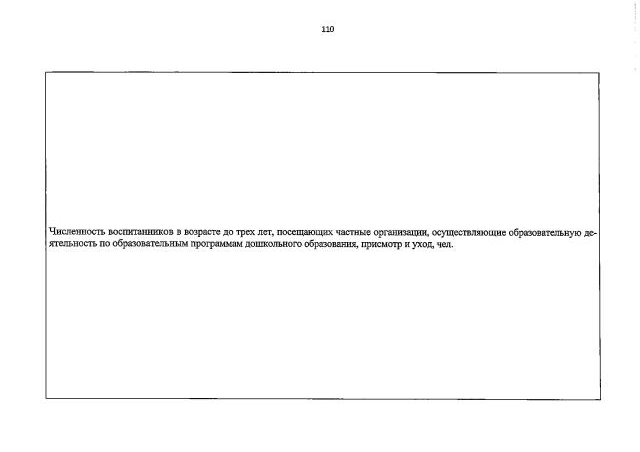 110

Численность воспитанников в возрасте до трех лет, посещающих частные организации, осуществляющие образовательную деятельность по образовательным программам дошкольного образования, присмотр и уход, чел.